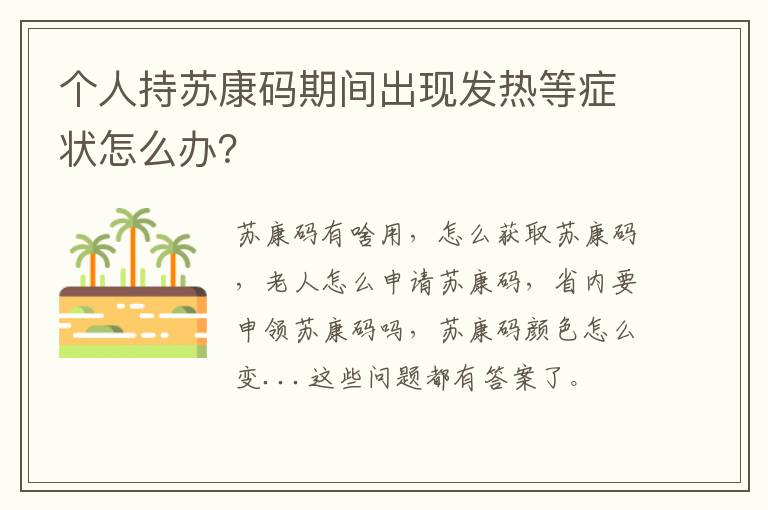 个人持苏康码期间出现发热等症状怎么办?

苏康码有啥用，怎么获取苏康码，老人怎么申请苏康码，省内要申领苏康码吗，苏康码颜色怎么变...这些问题都有答案了。